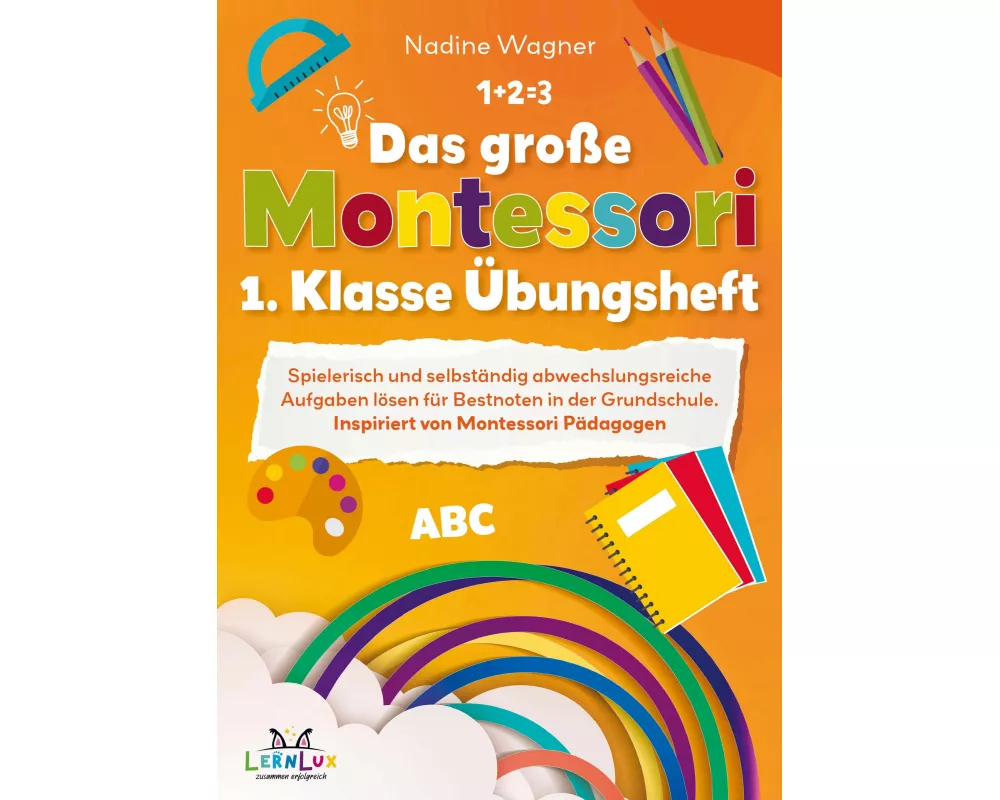 Nadine Wagner

1+2=3

Das große Montessori 1. Klasse Übungsheft

Spielerisch und selbständig abwechslungsreiche Aufgaben lösen für Bestnoten in der Grundschule. Inspiriert von Montessori Pädagogen

ABC

LERNLUX
zusammen erfolgreich